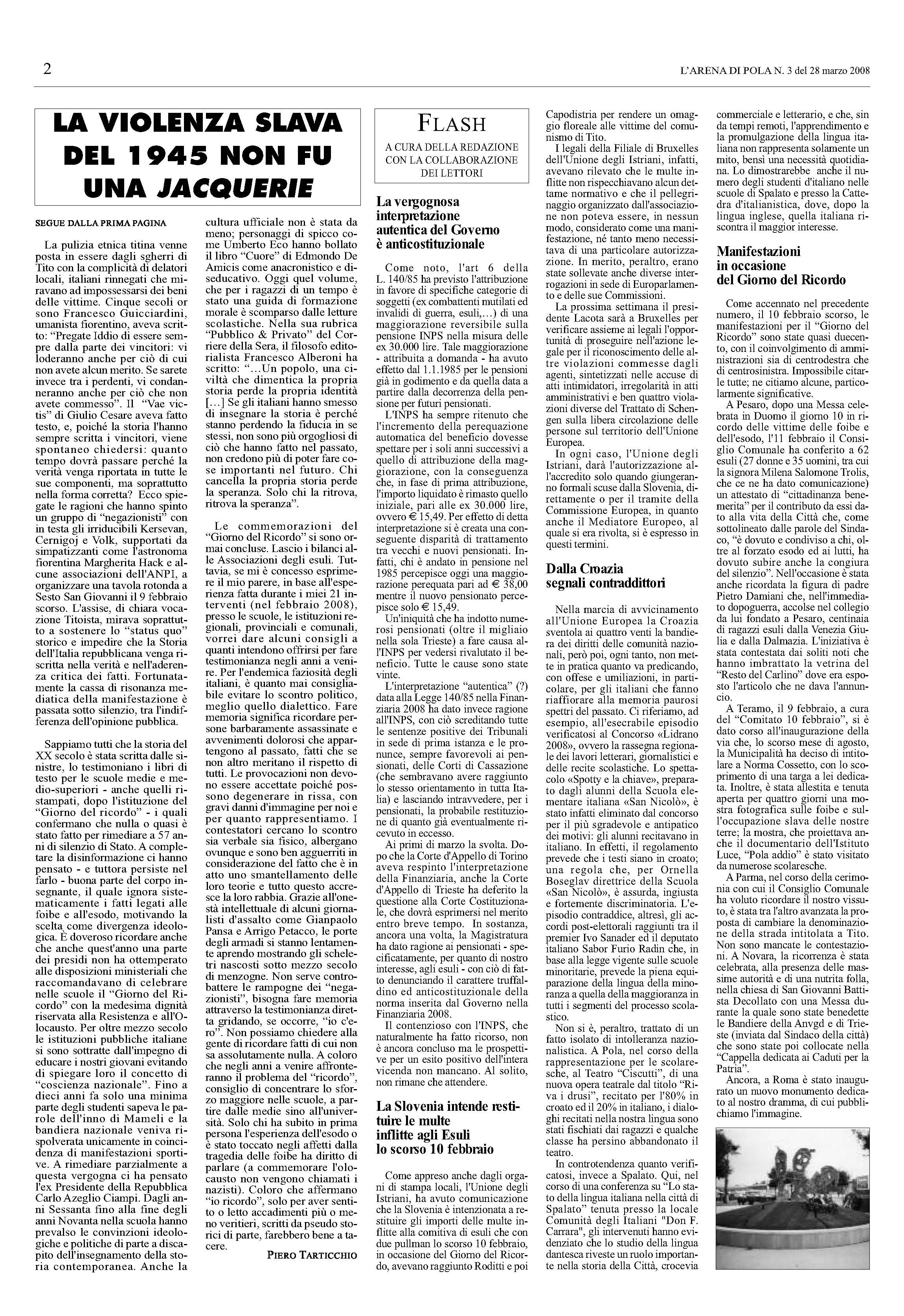 2

L'ARENA DI POLA N. 3 del 28 marzo 2008

LA VIOLENZA SLAVA DEL 1945 NON FU UNA JACQUERIE

SEGUE DALLA PRIMA PAGINA

La pulizia etnica titina venne posta in essere dagli sgherri di Tito con la complicità di delatori locali, italiani rinnegati che miravano ad impossessarsi dei beni delle vittime. Cinque secoli or sono Francesco Guicciardini, umanista fiorentino, aveva scritto: "Pregate Iddio di essere sempre dalla parte dei vincitori: vi loderanno anche per ciò di cui non avete alcun merito. Se sarete invece tra i perdenti, vi condanneranno anche per ciò che non avete commesso". Il "Vae victis" di Giulio Cesare aveva fatto testo, e, poiché la storia l'hanno sempre scritta i vincitori, viene spontaneo chiedersi: quanto tempo dovrà passare perché la verità venga riportata in tutte le sue componenti, ma soprattutto nella forma corretta? Ecco spiegate le ragioni che hanno spinto un gruppo di "negazionisti" con in testa gli irriducibili Kersevan, Cernigoj e Volk, supportati da simpatizzanti come l'astronoma fiorentina Margherita Hack e alcune associazioni dell'ANPI, a organizzare una tavola rotonda a Sesto San Giovanni il 9 febbraio scorso. L'assise, di chiara vocazione Titoista, mirava soprattutto a sostenere lo "status quo" storico e impedire che la Storia dell'Italia repubblicana venga riscritta nella verità e nell'aderenza critica dei fatti. Fortunatamente la cassa di risonanza mediatica della manifestazione è passata sotto silenzio, tra l'indifferenza dell'opinione pubblica.

Sappiamo tutti che la storia del XX secolo è stata scritta dalle sinistre, lo testimoniano i libri di testo per le scuole medie e medio-superiori - anche quelli ristampati, dopo l'istituzione del "Giorno del ricordo" - i quali confermano che nulla o quasi è stato fatto per rimediare a 57 anni di silenzio di Stato. A completare la disinformazione ci hanno pensato - e tuttora persiste nel farlo - buona parte del corpo insegnante, il quale ignora sistematicamente i fatti legati alle foibe e all'esodo, motivando la scelta come divergenza ideologica. È doveroso ricordare anche che anche quest'anno una parte dei presidi non ha ottemperato alle disposizioni ministeriali che raccomandavano di celebrare nelle scuole il "Giorno del Ricordo" con la medesima dignità riservata alla Resistenza e all'Olocausto. Per oltre mezzo secolo le istituzioni pubbliche italiane si sono sottratte dall'impegno di educare i nostri giovani evitando di spiegare loro il concetto di "coscienza nazionale". Fino a dieci anni fa solo una minima parte degli studenti sapeva le parole dell'inno di Mameli e la bandiera nazionale veniva rispolverata unicamente in coincidenza di manifestazioni sportive. A rimediare parzialmente a questa vergogna ci ha pensato l'ex Presidente della Repubblica Carlo Azeglio Ciampi. Dagli anni Sessanta fino alla fine degli anni Novanta nella scuola hanno prevalso le convinzioni ideologiche e politiche di parte a discapito dell'insegnamento della storia contemporanea. Anche la cultura ufficiale non è stata da meno; personaggi di spicco come Umberto Eco hanno bollato il libro "Cuore" di Edmondo De Amicis come anacronistico e diseducativo. Oggi quel volume, che per i ragazzi di un tempo è stato una guida di formazione morale è scomparso dalle letture scolastiche. Nella sua rubrica "Pubblico & Privato" del Corriere della Sera, il filosofo editorialista Francesco Alberoni ha scritto: "...Un popolo, una civiltà che dimentica la propria storia perde la propria identità [...] Se gli italiani hanno smesso di insegnare la storia è perché stanno perdendo la fiducia in se stessi, non sono più orgogliosi di ciò che hanno fatto nel passato, non credono più di poter fare cose importanti nel futuro. Chi cancella la propria storia perde la speranza. Solo chi la ritrova, ritrova la speranza".

Le commemorazioni del "Giorno del Ricordo" si sono ormai concluse. Lascio i bilanci alle Associazioni degli esuli. Tuttavia, se mi è concesso esprimere il mio parere, in base all'esperienza fatta durante i miei 21 interventi (nel febbraio 2008), presso le scuole, le istituzioni regionali, provinciali e comunali, vorrei dare alcuni consigli a quanti intendono offrirsi per fare testimonianza negli anni a venire. Per l'endemica faziosità degli italiani, è quanto mai consigliabile evitare lo scontro politico, meglio quello dialettico. Fare memoria significa ricordare persone barbaramente assassinate e avvenimenti dolorosi che appartengono al passato, fatti che se non altro meritano il rispetto di tutti. Le provocazioni non devono essere accettate poiché possono degenerare in rissa, con gravi danni d'immagine per noi e per quanto rappresentiamo. I contestatori cercano lo scontro sia verbale sia fisico, albergano ovunque e sono ben agguerriti in considerazione del fatto che è in atto uno smantellamento delle loro teorie e tutto questo accresce la loro rabbia. Grazie all'onestà intellettuale di alcuni giornalisti d'assalto come Gianpaolo Pansa e Arrigo Petacco, le porte degli armadi si stanno lentamente aprendo mostrando gli scheletri nascosti sotto mezzo secolo di menzogne. Non serve controbattere le rampogne dei "negazionisti", bisogna fare memoria attraverso la testimonianza diretta gridando, se occorre, "io c'ero". Non possiamo chiedere alla gente di ricordare fatti di cui non sa assolutamente nulla. A coloro che negli anni a venire affronteranno il problema del "ricordo", consiglio di concentrare lo sforzo maggiore nelle scuole, a partire dalle medie sino all'università. Solo chi ha subito in prima persona l'esperienza dell'esodo o è stato toccato negli affetti dalla tragedia delle foibe ha diritto di parlare (a commemorare l'olocausto non vengono chiamati i nazisti). Coloro che affermano "io ricordo", solo per aver sentito o letto accadimenti più o meno veritieri, scritti da pseudo storici di parte, farebbero bene a tacere.

PIERO TARTICCHIO

FLASH

A CURA DELLA REDAZIONE CON LA COLLABORAZIONE DEI LETTORI

La vergognosa interpretazione autentica del Governo è anticostituzionale

Come noto, l'art 6 della L. 140/85 ha previsto l'attribuzione in favore di specifiche categorie di soggetti (ex combattenti mutilati ed invalidi di guerra, esuli,...) di una maggiorazione reversibile sulla pensione INPS nella misura delle ex 30.000 lire. Tale maggiorazione - attribuita a domanda - ha avuto effetto dal 1.1.1985 per le pensioni già in godimento e da quella data a partire dalla decorrenza della pensione per futuri pensionati.

L'INPS ha sempre ritenuto che l'incremento della perequazione automatica del beneficio dovesse spettare per i soli anni successivi a quello di attribuzione della maggiorazione, con la conseguenza che, in fase di prima attribuzione, l'importo liquidato è rimasto quello iniziale, pari alle ex 30.000 lire, ovvero € 15,49. Per effetto di detta interpretazione si è creata una conseguente disparità di trattamento tra vecchi e nuovi pensionati. Infatti, chi è andato in pensione nel 1985 percepisce oggi una maggiorazione perequata pari ad € 38,00 mentre il nuovo pensionato percepisce solo € 15,49.

Un'iniquità che ha indotto numerosi pensionati (oltre il migliaio nella sola Trieste) a fare causa all'INPS per vedersi rivalutato il beneficio. Tutte le cause sono state vinte.

L'interpretazione "autentica" (?) data alla Legge 140/85 nella Finanziaria 2008 ha dato invece ragione all'INPS, con ciò screditando tutte le sentenze positive dei Tribunali in sede di prima istanza e le pronunce, sempre favorevoli ai pensionati, delle Corti di Cassazione (che sembravano avere raggiunto lo stesso orientamento in tutta Italia) e lasciando intravvedere, per i pensionati, la probabile restituzione di quanto già eventualmente ricevuto in eccesso.

Ai primi di marzo la svolta. Dopo che la Corte d'Appello di Torino aveva respinto l'interpretazione della Finanziaria, anche la Corte d'Appello di Trieste ha deferito la questione alla Corte Costituzionale, che dovrà esprimersi nel merito entro breve tempo. In sostanza, ancora una volta, la Magistratura ha dato ragione ai pensionati - specificatamente, per quanto di nostro interesse, agli esuli - con ciò di fatto denunciando il carattere truffaldino ed anticostituzionale della norma inserita dal Governo nella Finanziaria 2008.

Il contenzioso con l'INPS, che naturalmente ha fatto ricorso, non è ancora concluso ma le prospettive per un esito positivo dell'intera vicenda non mancano. Al solito, non rimane che attendere.

La Slovenia intende restituire le multe inflitte agli Esuli lo scorso 10 febbraio

Come appreso anche dagli organi di stampa locali, l'Unione degli Istriani, ha avuto comunicazione che la Slovenia è intenzionata a restituire gli importi delle multe inflitte alla comitiva di esuli che con due pullman lo scorso 10 febbraio, in occasione del Giorno del Ricordo, avevano raggiunto Roditti e poi Capodistria per rendere un omaggio floreale alle vittime del comunismo di Tito.

I legali della Filiale di Bruxelles dell'Unione degli Istriani, infatti, avevano rilevato che le multe inflitte non rispecchiavano alcun dettame normativo e che il pellegrinaggio organizzato dall'associazione non poteva essere, in nessun modo, considerato come una manifestazione, né tanto meno necessitava di una particolare autorizzazione. In merito, peraltro, erano state sollevate anche diverse interrogazioni in sede di Europarlamento e delle sue Commissioni.

La prossima settimana il presidente Lacota sarà a Bruxelles per verificare assieme ai legali l'opportunità di proseguire nell'azione legale per il riconoscimento delle altre violazioni commesse dagli agenti, sintetizzati nelle accuse di atti intimidatori, irregolarità in atti amministrativi e ben quattro violazioni diverse del Trattato di Schengen sulla libera circolazione delle persone sul territorio dell'Unione Europea.

In ogni caso, l'Unione degli Istriani, darà l'autorizzazione all'accredito solo quando giungeranno formali scuse dalla Slovenia, direttamente o per il tramite della Commissione Europea, in quanto anche il Mediatore Europeo, al quale si era rivolta, si è espresso in questi termini.

Dalla Croazia segnali contraddittori

Nella marcia di avvicinamento all'Unione Europea la Croazia sventola ai quattro venti la bandiera dei diritti delle comunità nazionali, però poi, ogni tanto, non mette in pratica quanto va predicando, con offese e umiliazioni, in particolare, per gli italiani che fanno riaffiorare alla memoria paurosi spettri del passato. Ci riferiamo, ad esempio, all'esecrabile episodio verificatosi al Concorso «Lidrano 2008», ovvero la rassegna regionale dei lavori letterari, giornalistici e delle recite scolastiche. Lo spettacolo «Spotty e la chiave», preparato dagli alunni della Scuola elementare italiana «San Nicolò», è stato infatti eliminato dal concorso per il più sgradevole e antipatico dei motivi: gli alunni recitavano in italiano. In effetti, il regolamento prevede che i testi siano in croato; una regola che, per Ornella Boseglav direttrice della Scuola «San Nicolò», è assurda, ingiusta e fortemente discriminatoria. L'episodio contraddice, altresì, gli accordi post-elettorali raggiunti tra il premier Ivo Sanader ed il deputato italiano Sabor Furio Radin che, in base alla legge vigente sulle scuole minoritarie, prevede la piena equiparazione della lingua della minoranza a quella della maggioranza in tutti i segmenti del processo scolastico.

Non si è, peraltro, trattato di un fatto isolato di intolleranza nazionalistica. A Pola, nel corso della rappresentazione per le scolaresche, al Teatro "Ciscutti", di una nuova opera teatrale dal titolo "Riva i drusi", recitato per l'80% in croato ed il 20% in italiano, i dialoghi recitati nella nostra lingua sono stati fischiati dai ragazzi e qualche classe ha persino abbandonato il teatro.

In controtendenza quanto verificatosi, invece a Spalato. Qui, nel corso di una conferenza su "Lo stato della lingua italiana nella città di Spalato" tenuta presso la locale Comunità degli Italiani "Don F. Carrara", gli intervenuti hanno evidenziato che lo studio della lingua dantesca riveste un ruolo importante nella storia della Città, crocevia commerciale e letterario, e che, sin da tempi remoti, l'apprendimento e la promulgazione della lingua italiana non rappresenta solamente un mito, bensì una necessità quotidiana. Lo dimostrerebbe anche il numero degli studenti d'italiano nelle scuole di Spalato e presso la Cattedra d'italianistica, dove, dopo la lingua inglese, quella italiana riscontra il maggior interesse.

Manifestazioni in occasione del Giorno del Ricordo

Come accennato nel precedente numero, il 10 febbraio scorso, le manifestazioni per il "Giorno del Ricordo" sono state quasi duecento, con il coinvolgimento di amministrazioni sia di centrodestra che di centrosinistra. Impossibile citarle tutte; ne citiamo alcune, particolarmente significative.

A Pesaro, dopo una Messa celebrata in Duomo il giorno 10 in ricordo delle vittime delle foibe e dell'esodo, l'11 febbraio il Consiglio Comunale ha conferito a 62 esuli (27 donne e 35 uomini, tra cui la signora Milena Salomone Trolis, che ce ne ha dato comunicazione) un attestato di "cittadinanza benemerita" per il contributo da essi dato alla vita della Città che, come sottolineato dalle parole del Sindaco, "è dovuto e condiviso a chi, oltre al forzato esodo ed ai lutti, ha dovuto subire anche la congiura del silenzio". Nell'occasione è stata anche ricordata la figura di padre Pietro Damiani che, nell'immediato dopoguerra, accolse nel collegio da lui fondato a Pesaro, centinaia di ragazzi esuli dalla Venezia Giulia e dalla Dalmazia. L'iniziativa è stata contestata dai soliti noti che hanno imbrattato la vetrina del "Resto del Carlino" dove era esposto l'articolo che ne dava l'annuncio.

A Teramo, il 9 febbraio, a cura del "Comitato 10 febbraio", si è dato corso all'inaugurazione della via che, lo scorso mese di agosto, la Municipalità ha deciso di intitolare a Norma Cossetto, con lo scoprimento di una targa a lei dedicata. Inoltre, è stata allestita e tenuta aperta per quattro giorni una mostra fotografica sulle foibe e sull'occupazione slava delle nostre terre; la mostra, che proiettava anche il documentario dell'Istituto Luce, "Pola addio" è stato visitato da numerose scolaresche.

A Parma, nel corso della cerimonia con cui il Consiglio Comunale ha voluto ricordare il nostro vissuto, è stata tra l'altro avanzata la proposta di cambiare la denominazione della strada intitolata a Tito. Non sono mancate le contestazioni. A Novara, la ricorrenza è stata celebrata, alla presenza delle massime autorità e di una nutrita folla, nella chiesa di San Giovanni Battista Decollato con una Messa durante la quale sono state benedette le Bandiere della Anvgd e di Trieste (inviata dal Sindaco della città) che sono state poi collocate nella "Cappella dedicata ai Caduti per la Patria".

Ancora, a Roma è stato inaugurato un nuovo monumento dedicato al nostro dramma, di cui pubblichiamo l'immagine.